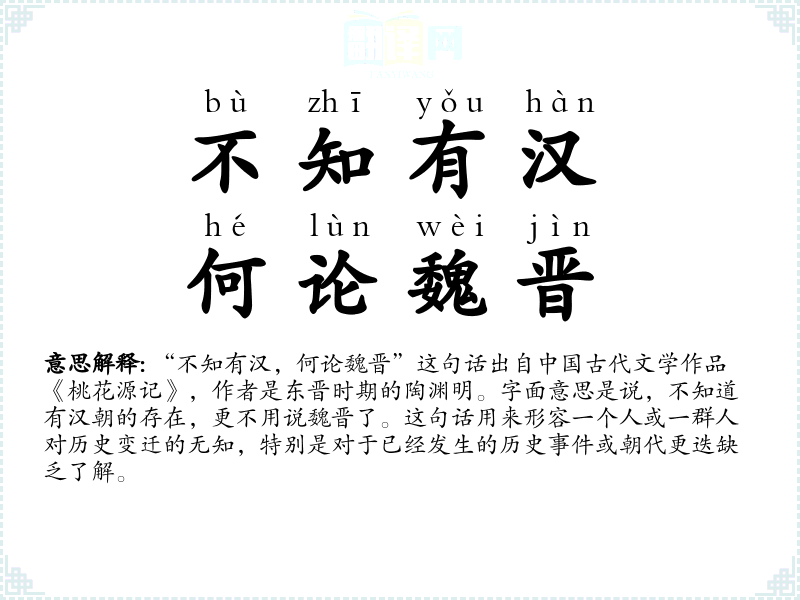 bù zhī yǒu hàn
不知有汉
hé lùn wèi jìn
何论魏晋

意思解释:“不知有汉,何论魏晋”这句话出自中国古代文学作品《桃花源记》,作者是东晋时期的陶渊明。字面意思是说,不知道有汉朝的存在,更不用说魏晋了。这句话用来形容一个人或一群人对历史变迁的无知,特别是对于已经发生的历史事件或朝代更迭缺乏了解。